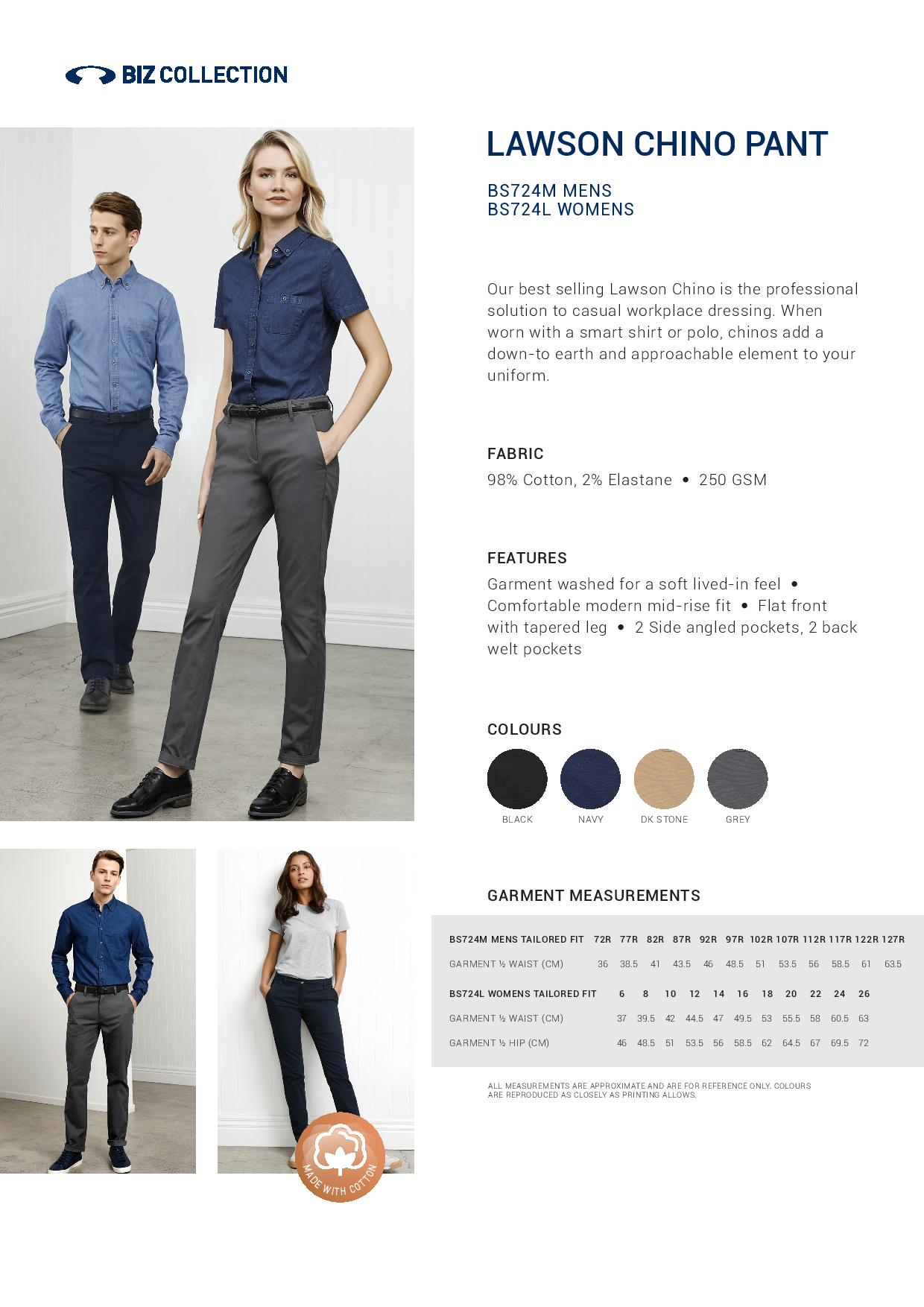 BIZ COLLECTION

LAWSON CHINO PANT

BS724M MENS
BS724L WOMENS

Our best selling Lawson Chino is the professional solution to casual workplace dressing. When worn with a smart shirt or polo, chinos add a down-to earth and approachable element to your uniform.

FABRIC

98% Cotton, 2% Elastane • 250 GSM

FEATURES

Garment washed for a soft lived-in feel • Comfortable modern mid-rise fit • Flat front with tapered leg • 2 Side angled pockets, 2 back welt pockets

COLOURS

BLACK NAVY DK STONE GREY

GARMENT MEASUREMENTS

| BS724M MENS TAILORED FIT | 72R | 77R | 82R | 87R | 92R | 97R | 102R | 107R | 112R | 117R | 122R | 127R |
|---|---|---|---|---|---|---|---|---|---|---|---|---|
| GARMENT ½ WAIST (CM) | 36 | 38.5 | 41 | 43.5 | 46 | 48.5 | 51 | 53.5 | 56 | 58.5 | 61 | 63.5 |
| BS724L WOMENS TAILORED FIT | 6 | 8 | 10 | 12 | 14 | 16 | 18 | 20 | 22 | 24 | 26 | |
| GARMENT ½ WAIST (CM) | 37 | 39.5 | 42 | 44.5 | 47 | 49.5 | 53 | 55.5 | 58 | 60.5 | 63 | |
| GARMENT ½ HIP (CM) | 46 | 48.5 | 51 | 53.5 | 56 | 58.5 | 62 | 64.5 | 67 | 69.5 | 72 | |

ALL MEASUREMENTS ARE APPROXIMATE AND ARE FOR REFERENCE ONLY. COLOURS ARE REPRODUCED AS CLOSELY AS PRINTING ALLOWS.

MADE WITH COTTON